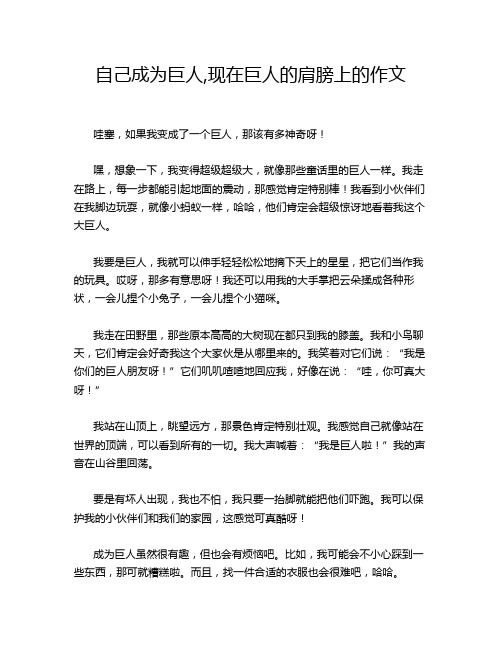 自己成为巨人,现在巨人的肩膀上的作文

哇塞，如果我变成了一个巨人，那该有多神奇呀！

嘿，想象一下，我变得超级超级大，就像那些童话里的巨人一样。我走在路上，每一步都能引起地面的震动，那感觉肯定特别棒！我看到小伙伴们在我脚边玩耍，就像小蚂蚁一样，哈哈，他们肯定会超级惊讶地看着我这个大巨人。

我要是巨人，我就可以伸手轻轻松松地摘下天上的星星，把它们当作我的玩具。哎呀，那多有意思呀！我还可以用我的大手掌把云朵揉成各种形状，一会儿捏个小兔子，一会儿捏个小猫咪。

我走在田野里，那些原本高高的大树现在都只到我的膝盖。我和小鸟聊天，它们肯定会好奇我这个大家伙是从哪里来的。我笑着对它们说：“我是你们的巨人朋友呀！”它们叽叽喳喳地回应我，好像在说：“哇，你可真大呀！”

我站在山顶上，眺望远方，那景色肯定特别壮观。我感觉自己就像站在世界的顶端，可以看到所有的一切。我大声喊着：“我是巨人啦！”我的声音在山谷里回荡。

要是有坏人出现，我也不怕，我只要一抬脚就能把他们吓跑。我可以保护我的小伙伴们和我们的家园，这感觉可真酷呀！

成为巨人虽然很有趣，但也会有烦恼吧。比如，我可能会不小心踩到一些东西，那可就糟糕啦。而且，找一件合适的衣服也会很难吧，哈哈。